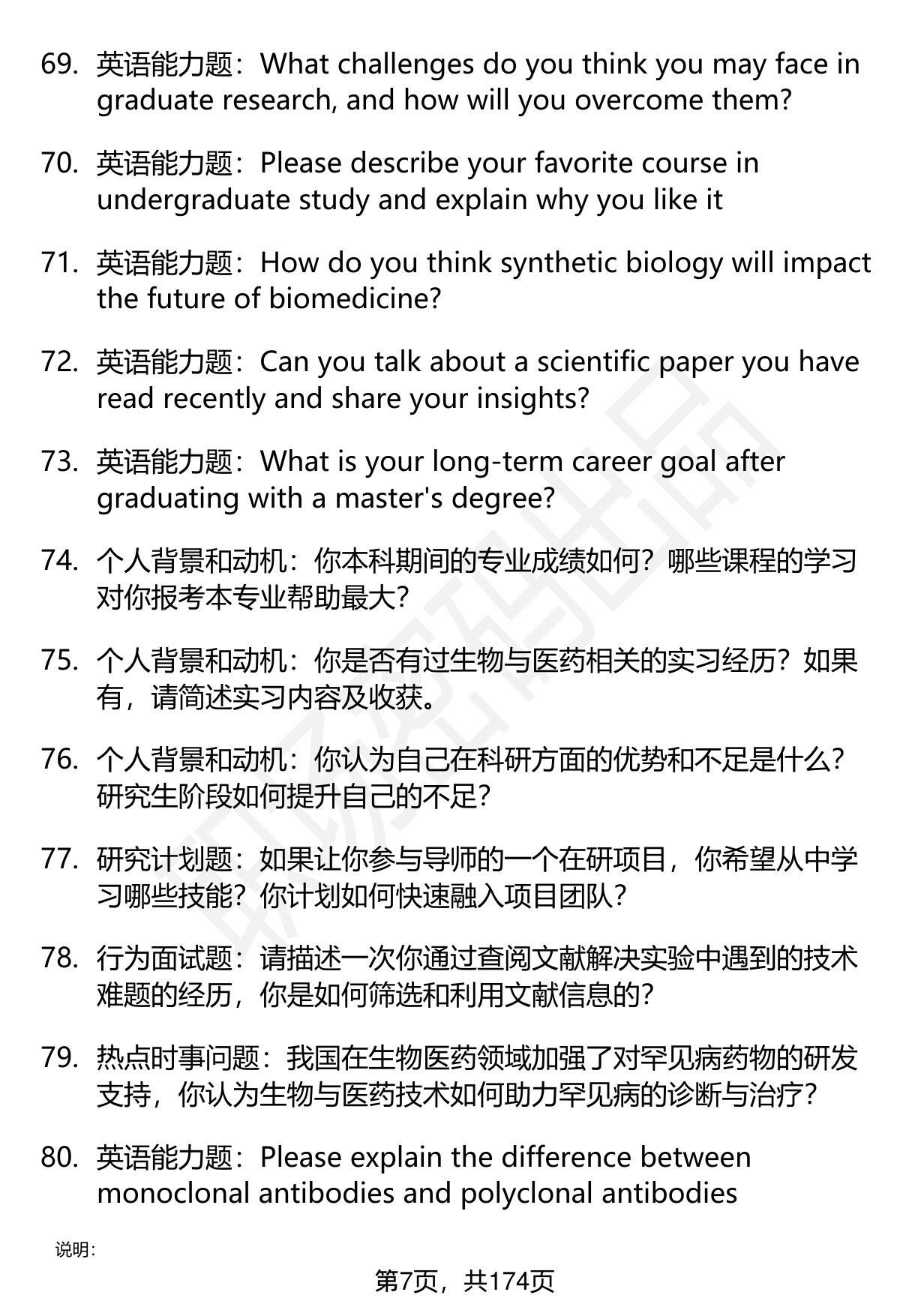 69. 英语能力题：What challenges do you think you may face in graduate research, and how will you overcome them?

70. 英语能力题：Please describe your favorite course in undergraduate study and explain why you like it

71. 英语能力题：How do you think synthetic biology will impact the future of biomedicine?

72. 英语能力题：Can you talk about a scientific paper you have read recently and share your insights?

73. 英语能力题：What is your long-term career goal after graduating with a master's degree?

74. 个人背景和动机：你本科期间的专业成绩如何？哪些课程的学习对你报考本专业帮助最大？

75. 个人背景和动机：你是否有过生物与医药相关的实习经历？如果有，请简述实习内容及收获。

76. 个人背景和动机：你认为自己在科研方面的优势和不足是什么？研究生阶段如何提升自己的不足？

77. 研究计划题：如果让你参与导师的一个在研项目，你希望从中学习哪些技能？你计划如何快速融入项目团队？

78. 行为面试题：请描述一次你通过查阅文献解决实验中遇到的技术难题的经历，你是如何筛选和利用文献信息的？

79. 热点时事问题：我国在生物医药领域加强了对罕见病药物的研发支持，你认为生物与医药技术如何助力罕见病的诊断与治疗？

80. 英语能力题：Please explain the difference between monoclonal antibodies and polyclonal antibodies

说明：

第7页，共174页